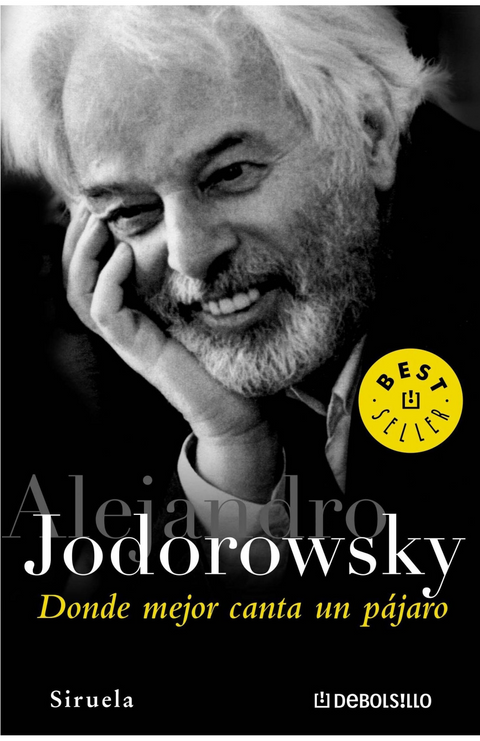 BEST SELLER

Alejandro
Jodorowsky
Donde mejor canta un pájaro

Siruela

DEBOLSILLO